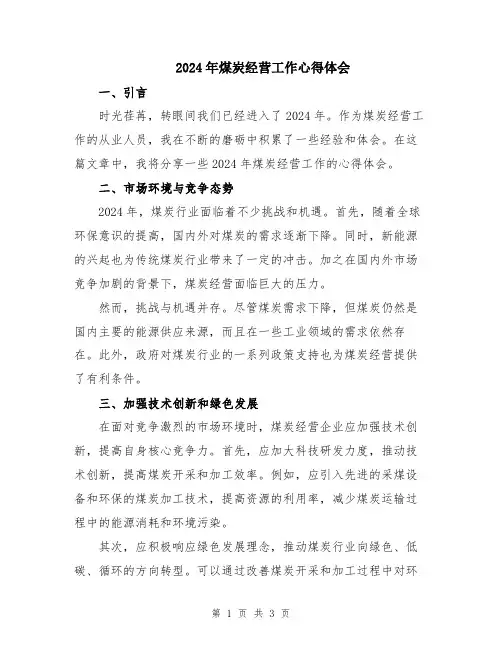 2024年煤炭经营工作心得体会

一、引言

时光荏苒，转眼间我们已经进入了2024年。作为煤炭经营工作的从业人员，我在不断的磨砺中积累了一些经验和体会。在这篇文章中，我将分享一些2024年煤炭经营工作的心得体会。

二、市场环境与竞争态势

2024年，煤炭行业面临着不少挑战和机遇。首先，随着全球环保意识的提高，国内外对煤炭的需求逐渐下降。同时，新能源的兴起也为传统煤炭行业带来了一定的冲击。加之在国内外市场竞争加剧的背景下，煤炭经营面临巨大的压力。

然而，挑战与机遇并存。尽管煤炭需求下降，但煤炭仍然是国内主要的能源供应来源，而且在一些工业领域的需求依然存在。此外，政府对煤炭行业的一系列政策支持也为煤炭经营提供了有利条件。

三、加强技术创新和绿色发展

在面对竞争激烈的市场环境时，煤炭经营企业应加强技术创新，提高自身核心竞争力。首先，应加大科技研发力度，推动技术创新，提高煤炭开采和加工效率。例如，应引入先进的采煤设备和环保的煤炭加工技术，提高资源的利用率，减少煤炭运输过程中的能源消耗和环境污染。

其次，应积极响应绿色发展理念，推动煤炭行业向绿色、低碳、循环的方向转型。可以通过改善煤炭开采和加工过程中对环

第 1 页 共 3 页